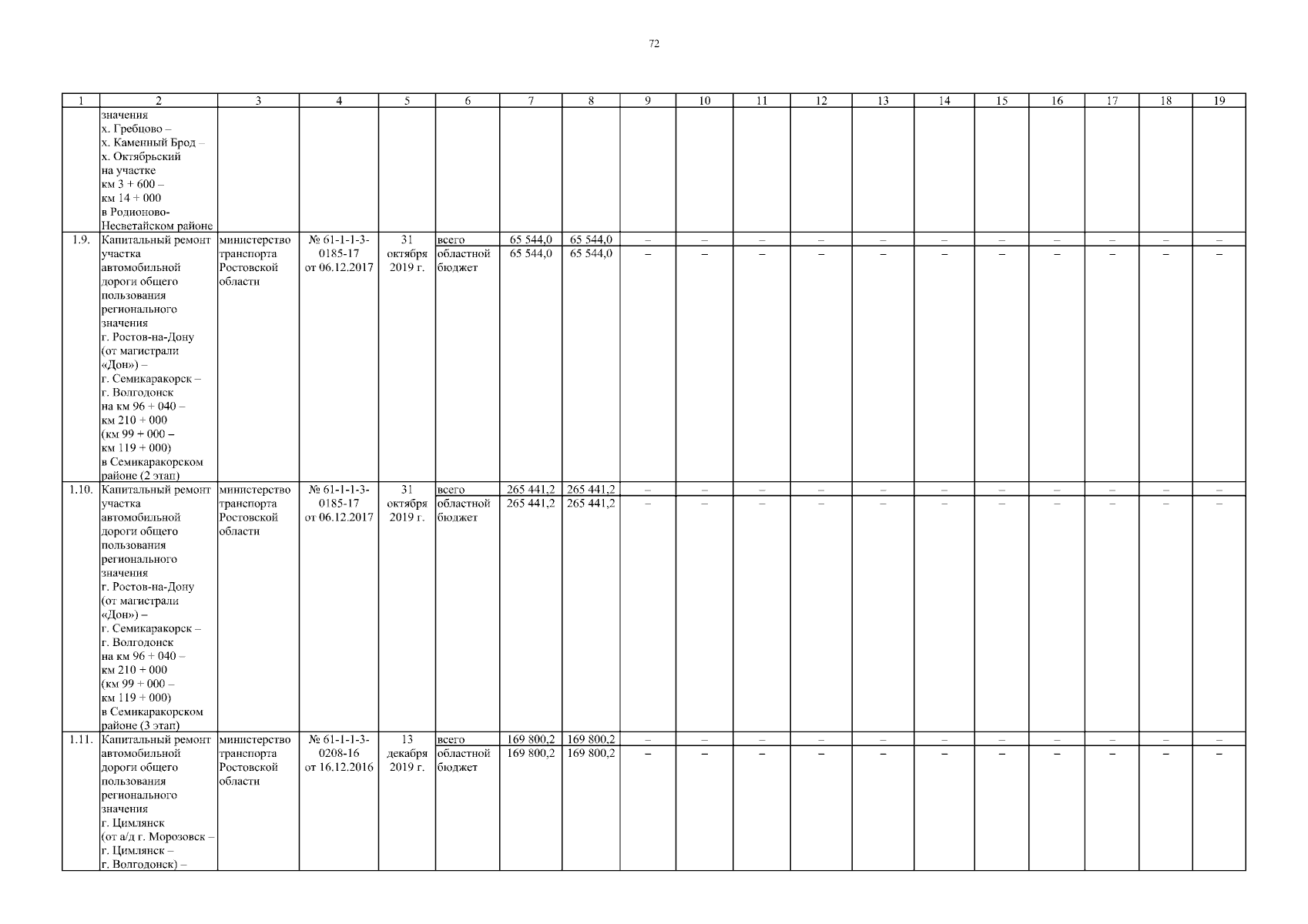 72

| 1 | 2 | 3 | 4 | 5 | 6 | 7 | 8 | 9 | 10 | 11 | 12 | 13 | 14 | 15 | 16 | 17 | 18 | 19 |
|---|---|---|---|---|---|---|---|---|---|---|---|---|---|---|---|---|---|---|
| | значения х. Гребцово – х. Каменный Брод – х. Октябрьский на участке км 3 + 600 – км 14 + 000 в Родионово-Несветайском районе | | | | | | | | | | | | | | | | | |
| 1.9. | Капитальный ремонт участка автомобильной дороги общего пользования регионального значения г. Ростов-на-Дону (от магистрали «Дон») – г. Семикаракорск – г. Волгодонск на км 96 + 040 – км 210 + 000 (км 99 + 000 – км 119 + 000) в Семикаракорском районе (2 этап) | министерство транспорта Ростовской области | № 61-1-1-3-0185-17 от 06.12.2017 | 31 октября 2019 г. | всего | 65 544,0 | 65 544,0 | – | – | – | – | – | – | – | – | – | – | – |
| | | | | | областной бюджет | 65 544,0 | 65 544,0 | – | – | – | – | – | – | – | – | – | – | – |
| 1.10. | Капитальный ремонт участка автомобильной дороги общего пользования регионального значения г. Ростов-на-Дону (от магистрали «Дон») – г. Семикаракорск – г. Волгодонск на км 96 + 040 – км 210 + 000 (км 99 + 000 – км 119 + 000) в Семикаракорском районе (3 этап) | министерство транспорта Ростовской области | № 61-1-1-3-0185-17 от 06.12.2017 | 31 октября 2019 г. | всего | 265 441,2 | 265 441,2 | – | – | – | – | – | – | – | – | – | – | – |
| | | | | | областной бюджет | 265 441,2 | 265 441,2 | – | – | – | – | – | – | – | – | – | – | – |
| 1.11. | Капитальный ремонт автомобильной дороги общего пользования регионального значения г. Цимлянск (от а/д г. Морозовск – г. Цимлянск – г. Волгодонск) – | министерство транспорта Ростовской области | № 61-1-1-3-0208-16 от 16.12.2016 | 13 декабря 2019 г. | всего | 169 800,2 | 169 800,2 | – | – | – | – | – | – | – | – | – | – | – |
| | | | | | областной бюджет | 169 800,2 | 169 800,2 | – | – | – | – | – | – | – | – | – | – | – |